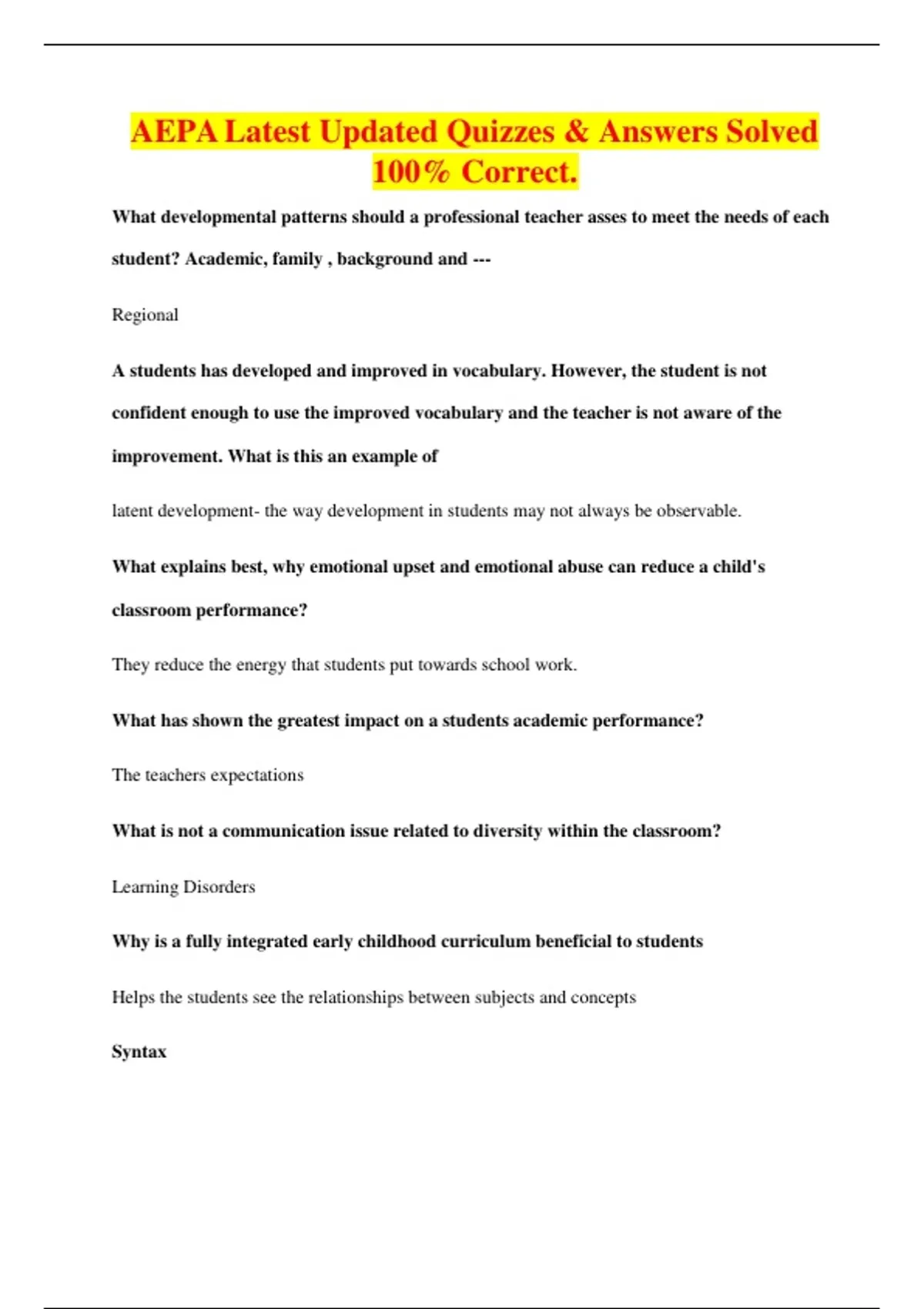 AEPA Latest Updated Quizzes & Answers Solved 100% Correct.

What developmental patterns should a professional teacher asses to meet the needs of each student? Academic, family , background and ---

Regional

A students has developed and improved in vocabulary. However, the student is not confident enough to use the improved vocabulary and the teacher is not aware of the improvement. What is this an example of

latent development- the way development in students may not always be observable.

What explains best, why emotional upset and emotional abuse can reduce a child's classroom performance?

They reduce the energy that students put towards school work.

What has shown the greatest impact on a students academic performance?

The teachers expectations

What is not a communication issue related to diversity within the classroom?

Learning Disorders

Why is a fully integrated early childhood curriculum beneficial to students

Helps the students see the relationships between subjects and concepts

Syntax